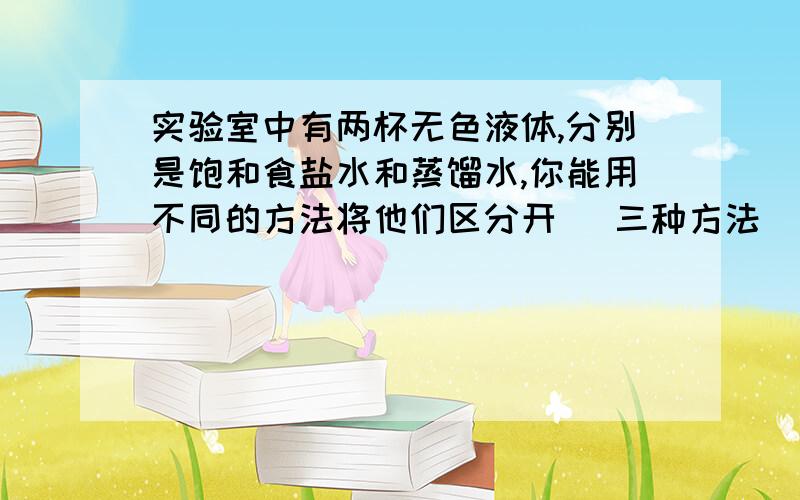 实验室中有两杯无色液体,分别是饱和食盐水和蒸馏水,你能用不同的方法将他们区分开 （三种方法）